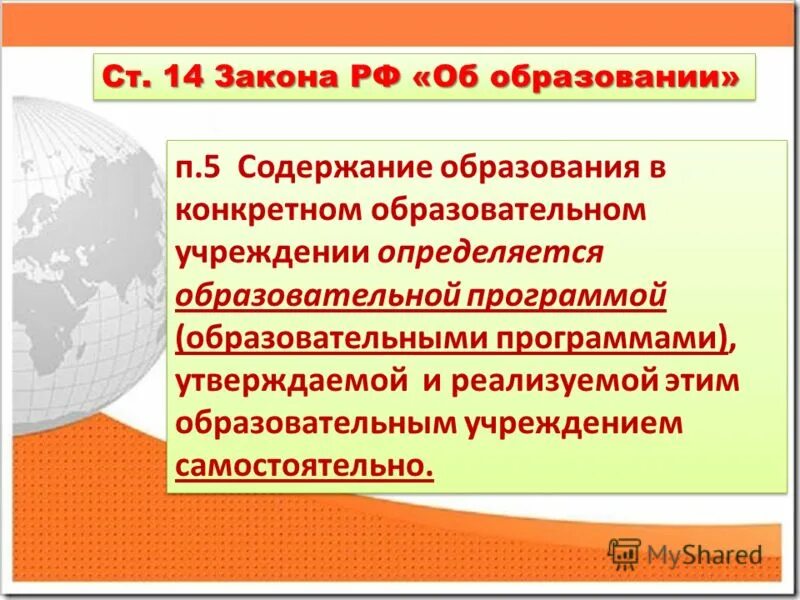 Ст. 14 Закона РФ «Об образовании»

п.5 Содержание образования в конкретном образовательном учреждении определяется образовательной программой (образовательными программами), утверждаемой и реализуемой этим образовательным учреждением самостоятельно.

MyShared